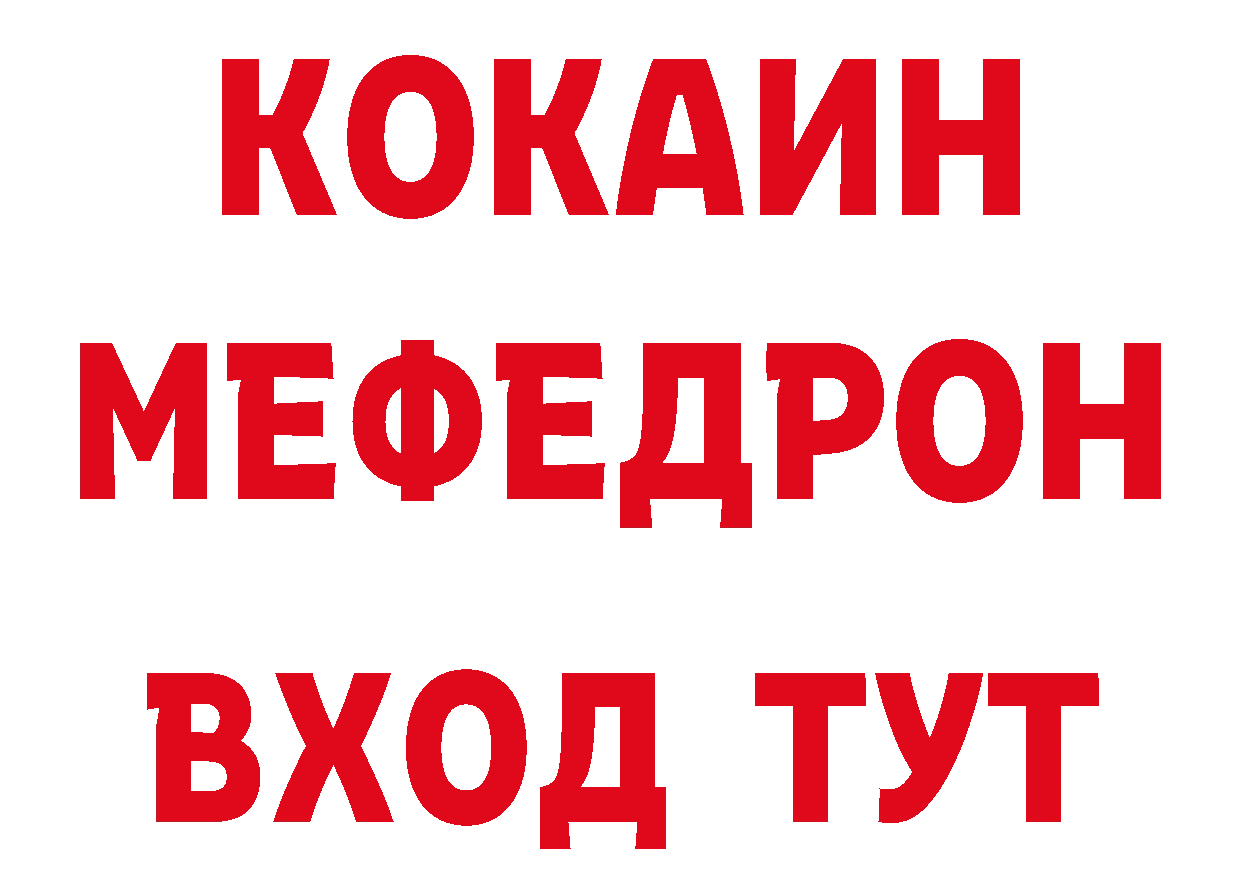 КОКАИН
МЕФЕДРОН
ВХОД ТУТ